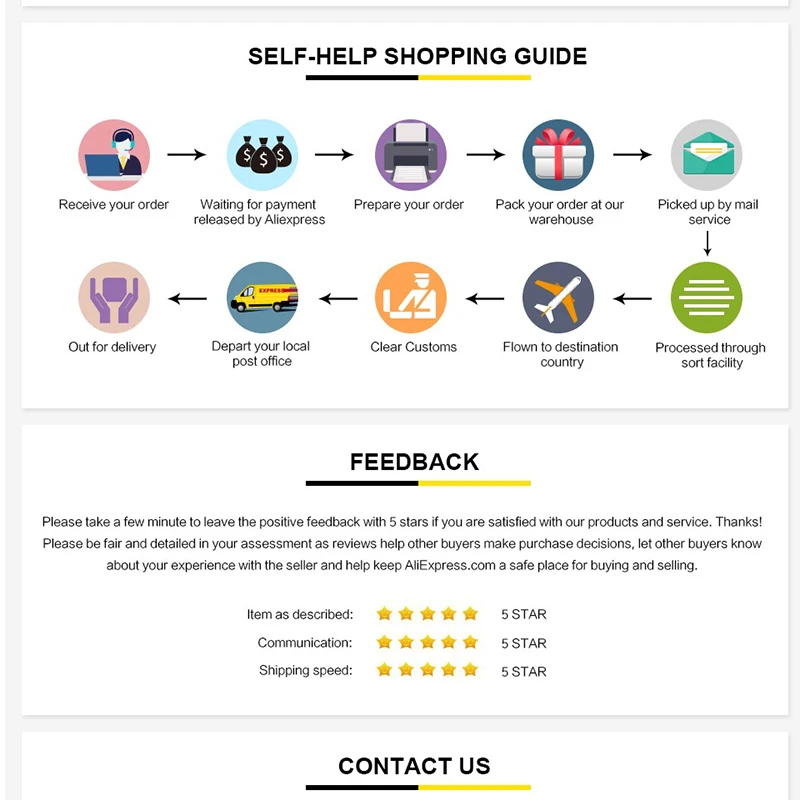 SELF-HELP SHOPPING GUIDE

Receive your order

Waiting for payment released by Aliexpress

Prepare your order

Pack your order at our warehouse

Picked up by mail service

Processed through sort facility

Flown to destination country

Clear Customs

EXPRESS

Depart your local post office

Out for delivery

FEEDBACK

Please take a few minute to leave the positive feedback with 5 stars if you are satisfied with our products and service. Thanks! Please be fair and detailed in your assessment as reviews help other buyers make purchase decisions, let other buyers know about your experience with the seller and help keep AliExpress.com a safe place for buying and selling.

Item as described: 5 STAR
Communication: 5 STAR
Shipping speed: 5 STAR

CONTACT US